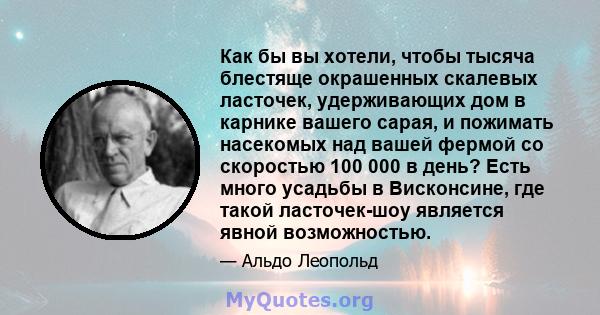 Как бы вы хотели, чтобы тысяча блестяще окрашенных скалевых ласточек, удерживающих дом в карнике вашего сарая, и пожимать насекомых над вашей фермой со скоростью 100 000 в день? Есть много усадьбы в Висконсине, где такой ласточек-шоу является явной возможностью.

— Альдо Леопольд

MyQuotes.org